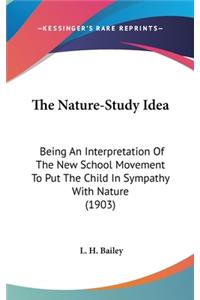 —KESSINGER'S RARE REPRINTS—

The Nature-Study Idea

Being An Interpretation Of The New School Movement To Put The Child In Sympathy With Nature (1903)

L. H. Bailey